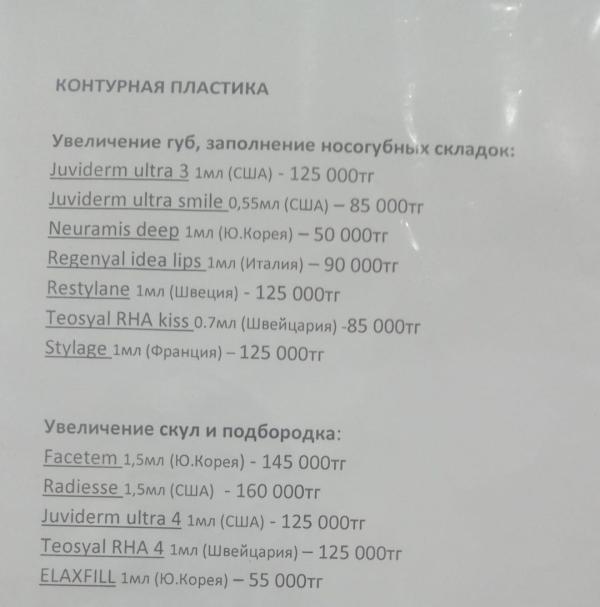 КОНТУРНАЯ ПЛАСТИКА

Увеличение губ, заполнение носогубных складок:
Juviderm ultra 3 1мл (США) - 125 000тг
Juviderm ultra smile 0,55мл (США) – 85 000тг
Neuramis deep 1мл (Ю.Корея) – 50 000тг
Regenyal idea lips 1мл (Италия) – 90 000тг
Restylane 1мл (Швеция) - 125 000тг
Teosyal RHA kiss 0.7мл (Швейцария) -85 000тг
Stylage 1мл (Франция) – 125 000тг

Увеличение скул и подбородка:
Facetem 1,5мл (Ю.Корея) - 145 000тг
Radiesse 1,5мл (США) - 160 000тг
Juviderm ultra 4 1мл (США) - 125 000тг
Teosyal RHA 4 1мл (Швейцария) – 125 000тг
ELAXFILL 1мл (Ю.Корея) – 55 000тг